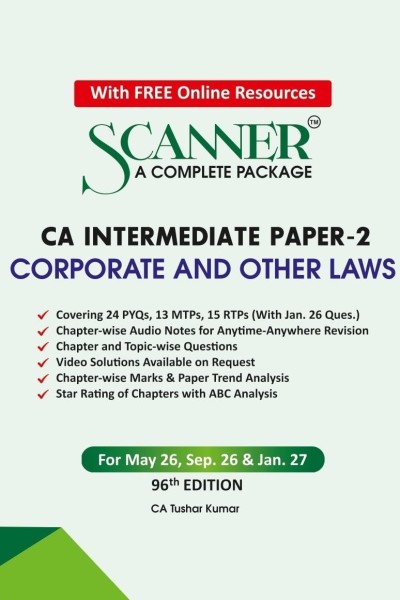 With FREE Online Resources

SCANNER™
A COMPLETE PACKAGE

CA INTERMEDIATE PAPER-2
CORPORATE AND OTHER LAWS

✓ Covering 24 PYQs, 13 MTPs, 15 RTPs (With Jan. 26 Ques.)
✓ Chapter-wise Audio Notes for Anytime-Anywhere Revision
✓ Chapter and Topic-wise Questions
✓ Video Solutions Available on Request
✓ Chapter-wise Marks & Paper Trend Analysis
✓ Star Rating of Chapters with ABC Analysis

For May 26, Sep. 26 & Jan. 27
96th EDITION
CA Tushar Kumar